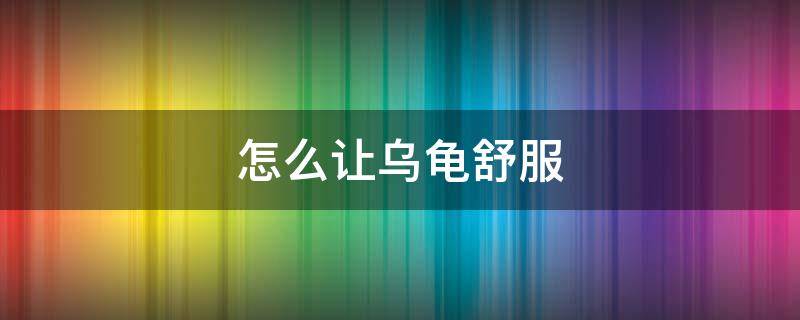 怎么让乌龟舒服